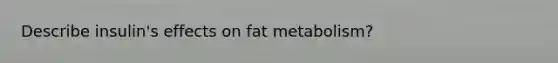 Describe insulin's effects on fat metabolism?